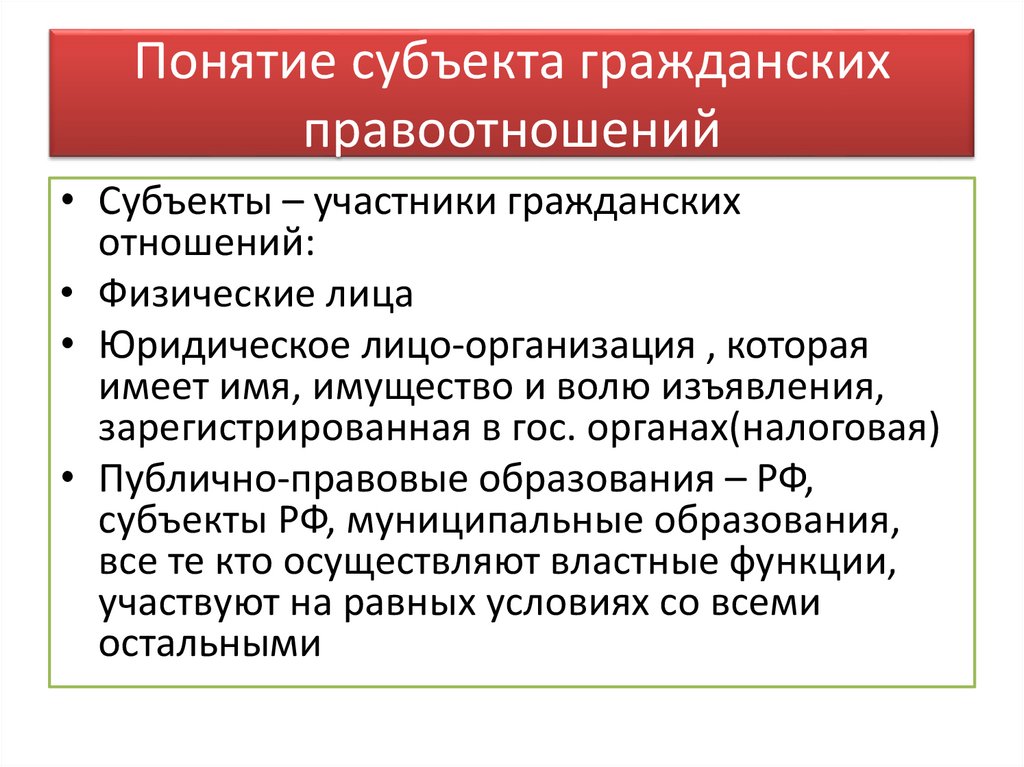 Понятие субъекта гражданских правоотношений

• Субъекты – участники гражданских отношений:
• Физические лица
• Юридическое лицо-организация , которая имеет имя, имущество и волю изъявления, зарегистрированная в гос. органах(налоговая)
• Публично-правовые образования – РФ, субъекты РФ, муниципальные образования, все те кто осуществляют властные функции, участвуют на равных условиях со всеми остальными